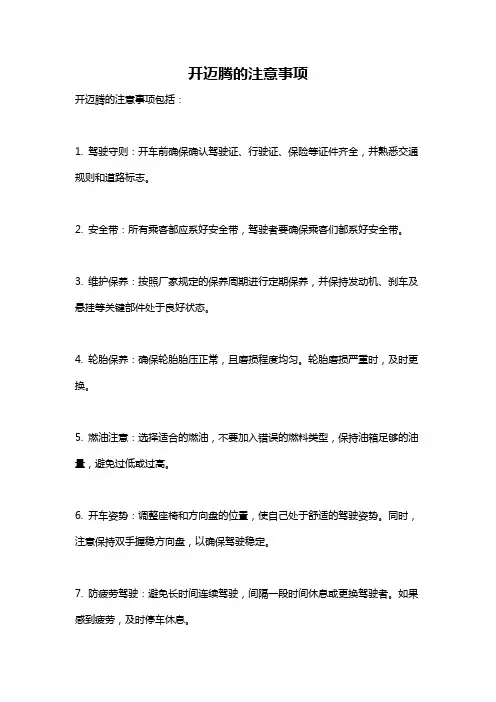 开迈腾的注意事项

开迈腾的注意事项包括：

1. 驾驶守则：开车前确保确认驾驶证、行驶证、保险等证件齐全，并熟悉交通规则和道路标志。

2. 安全带：所有乘客都应系好安全带，驾驶者要确保乘客们都系好安全带。

3. 维护保养：按照厂家规定的保养周期进行定期保养，并保持发动机、刹车及悬挂等关键部件处于良好状态。

4. 轮胎保养：确保轮胎胎压正常，且磨损程度均匀。轮胎磨损严重时，及时更换。

5. 燃油注意：选择适合的燃油，不要加入错误的燃料类型，保持油箱足够的油量，避免过低或过高。

6. 开车姿势：调整座椅和方向盘的位置，使自己处于舒适的驾驶姿势。同时，注意保持双手握稳方向盘，以确保驾驶稳定。

7. 防疲劳驾驶：避免长时间连续驾驶，间隔一段时间休息或更换驾驶者。如果感到疲劳，及时停车休息。